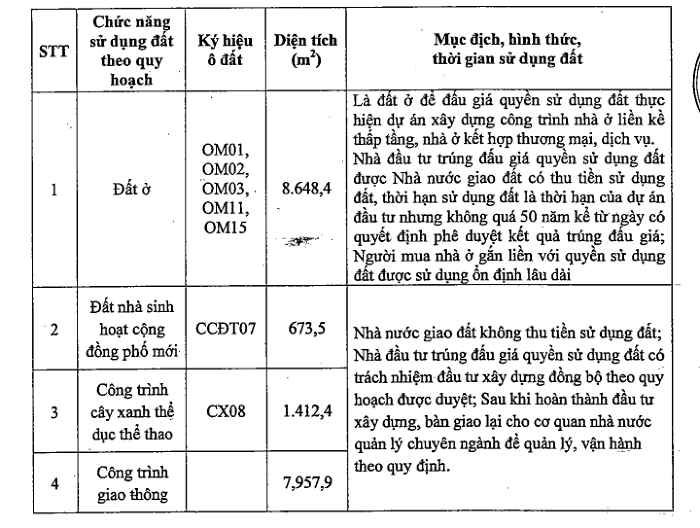 | STT | Chức năng sử dụng đất theo quy hoạch | Ký hiệu ô đất | Diện tích ($m^2$) | Mục đích, hình thức, thời gian sử dụng đất |
|---|---|---|---|---|
| 1 | Đất ở | OM01, OM02, OM03, OM11, OM15 | 8.648,4 | Là đất ở để đấu giá quyền sử dụng đất thực hiện dự án xây dựng công trình nhà ở liền kề thấp tầng, nhà ở kết hợp thương mại, dịch vụ. Nhà đầu tư trúng đấu giá quyền sử dụng đất được Nhà nước giao đất có thu tiền sử dụng đất, thời hạn sử dụng đất là thời hạn của dự án đầu tư nhưng không quá 50 năm kể từ ngày có quyết định phê duyệt kết quả trúng đấu giá; Người mua nhà ở gắn liền với quyền sử dụng đất được sử dụng ổn định lâu dài |
| 2 | Đất nhà sinh hoạt cộng đồng phố mới | CCĐT07 | 673,5 | Nhà nước giao đất không thu tiền sử dụng đất; Nhà đầu tư trúng đấu giá quyền sử dụng đất có trách nhiệm đầu tư xây dựng đồng bộ theo quy hoạch được duyệt; Sau khi hoàn thành đầu tư xây dựng, bàn giao lại cho cơ quan nhà nước quản lý chuyên ngành để quản lý, vận hành theo quy định. |
| 3 | Công trình cây xanh thể dục thể thao | CX08 | 1.412,4 | |
| 4 | Công trình giao thông | | 7,957,9 | |